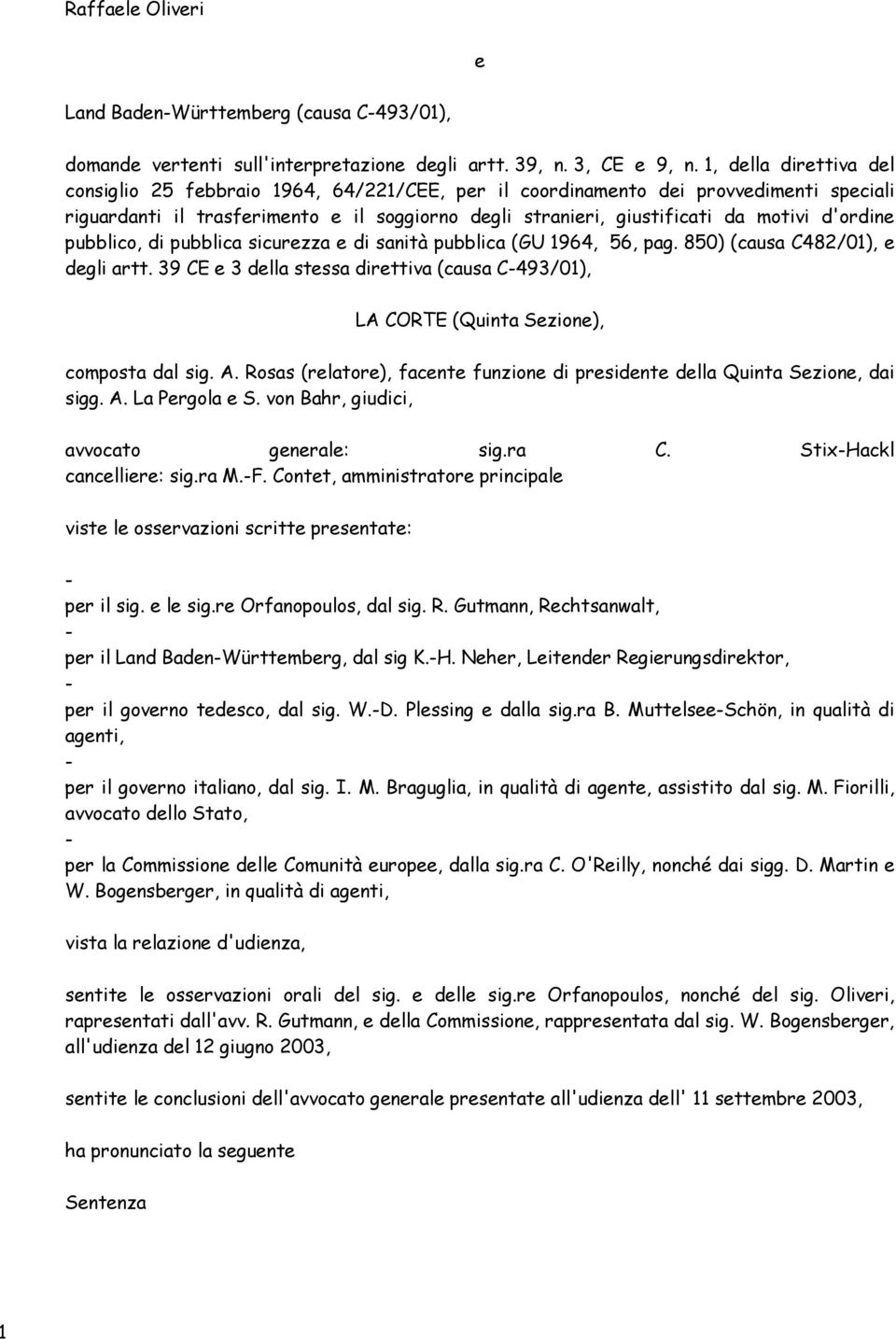 Raffaele Oliveri

e

Land Baden-Württemberg (causa C-493/01),

domande vertenti sull'interpretazione degli artt. 39, n. 3, CE e 9, n. 1, della direttiva del consiglio 25 febbraio 1964, 64/221/CEE, per il coordinamento dei provvedimenti speciali riguardanti il trasferimento e il soggiorno degli stranieri, giustificati da motivi d'ordine pubblico, di pubblica sicurezza e di sanità pubblica (GU 1964, 56, pag. 850) (causa C482/01), e degli artt. 39 CE e 3 della stessa direttiva (causa C-493/01),

LA CORTE (Quinta Sezione),

composta dal sig. A. Rosas (relatore), facente funzione di presidente della Quinta Sezione, dai sigg. A. La Pergola e S. von Bahr, giudici,

avvocato generale: sig.ra C. Stix-Hackl cancelliere: sig.ra M.-F. Contet, amministratore principale

viste le osservazioni scritte presentate:

-
per il sig. e le sig.re Orfanopoulos, dal sig. R. Gutmann, Rechtsanwalt,
-
per il Land Baden-Württemberg, dal sig K.-H. Neher, Leitender Regierungsdirektor,
-
per il governo tedesco, dal sig. W.-D. Plessing e dalla sig.ra B. Muttelsee-Schön, in qualità di agenti,
-
per il governo italiano, dal sig. I. M. Braguglia, in qualità di agente, assistito dal sig. M. Fiorilli, avvocato dello Stato,
-
per la Commissione delle Comunità europee, dalla sig.ra C. O'Reilly, nonché dai sigg. D. Martin e W. Bogensberger, in qualità di agenti,

vista la relazione d'udienza,

sentite le osservazioni orali del sig. e delle sig.re Orfanopoulos, nonché del sig. Oliveri, rapresentati dall'avv. R. Gutmann, e della Commissione, rappresentata dal sig. W. Bogensberger, all'udienza del 12 giugno 2003,

sentite le conclusioni dell'avvocato generale presentate all'udienza dell' 11 settembre 2003,

ha pronunciato la seguente

Sentenza

1